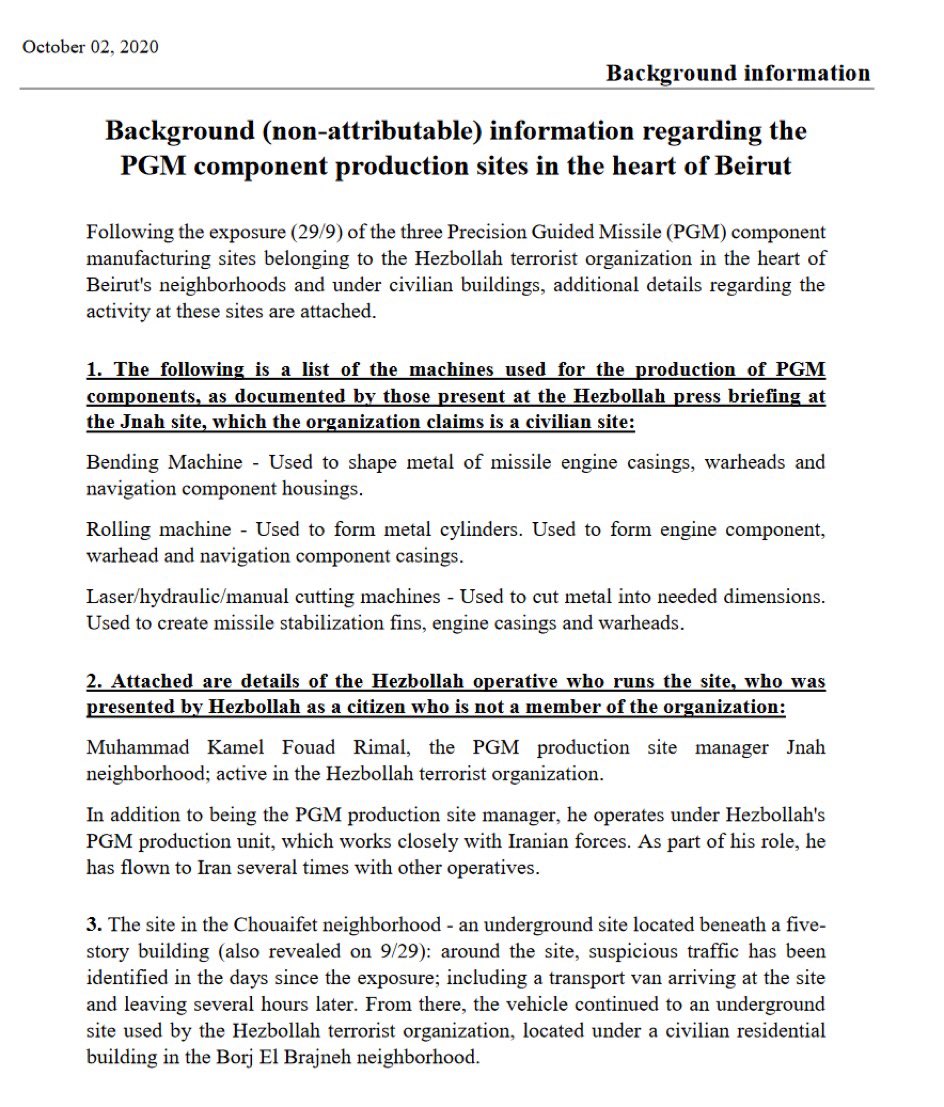 October 02, 2020

Background information

Background (non-attributable) information regarding the PGM component production sites in the heart of Beirut

Following the exposure (29/9) of the three Precision Guided Missile (PGM) component manufacturing sites belonging to the Hezbollah terrorist organization in the heart of Beirut's neighborhoods and under civilian buildings, additional details regarding the activity at these sites are attached.

1. The following is a list of the machines used for the production of PGM components, as documented by those present at the Hezbollah press briefing at the Jnah site, which the organization claims is a civilian site:

Bending Machine - Used to shape metal of missile engine casings, warheads and navigation component housings.

Rolling machine - Used to form metal cylinders. Used to form engine component, warhead and navigation component casings.

Laser/hydraulic/manual cutting machines - Used to cut metal into needed dimensions. Used to create missile stabilization fins, engine casings and warheads.

2. Attached are details of the Hezbollah operative who runs the site, who was presented by Hezbollah as a citizen who is not a member of the organization:

Muhammad Kamel Fouad Rimal, the PGM production site manager Jnah neighborhood; active in the Hezbollah terrorist organization.

In addition to being the PGM production site manager, he operates under Hezbollah's PGM production unit, which works closely with Iranian forces. As part of his role, he has flown to Iran several times with other operatives.

3. The site in the Chouaifet neighborhood - an underground site located beneath a five-story building (also revealed on 9/29): around the site, suspicious traffic has been identified in the days since the exposure; including a transport van arriving at the site and leaving several hours later. From there, the vehicle continued to an underground site used by the Hezbollah terrorist organization, located under a civilian residential building in the Borj El Brajneh neighborhood.